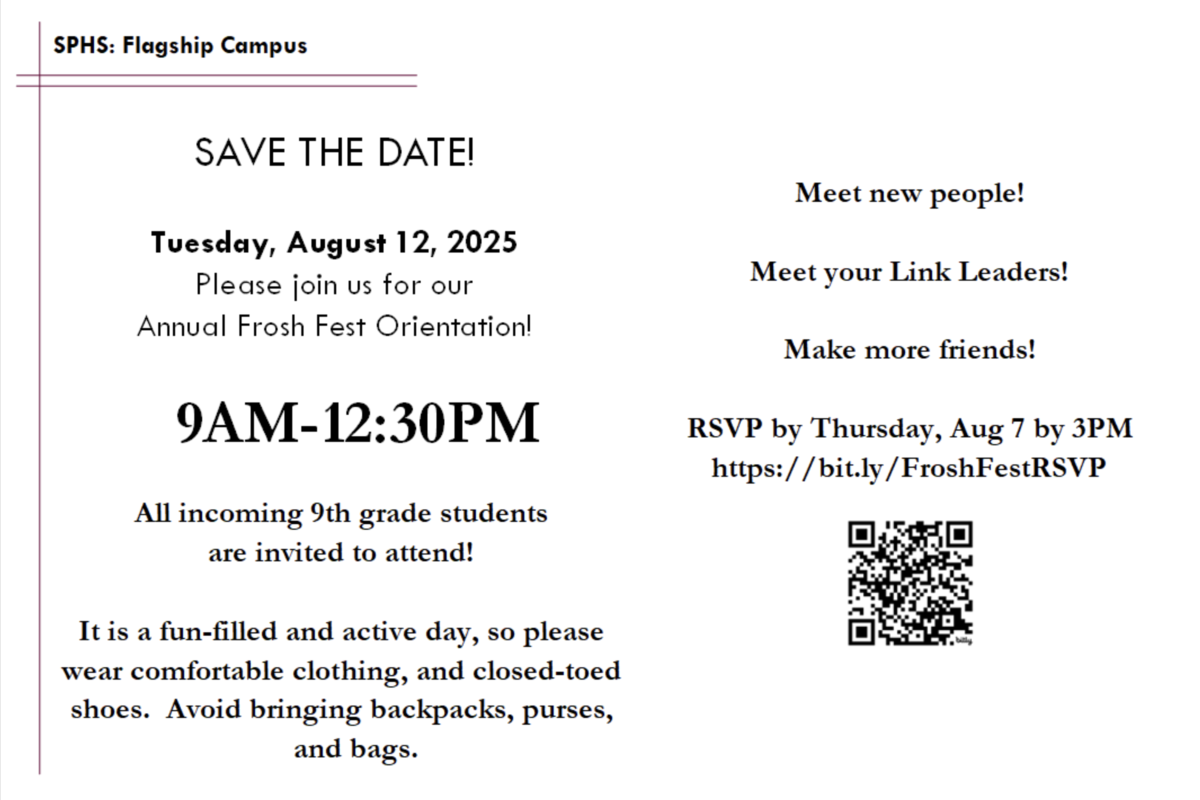 SPHS: Flagship Campus

SAVE THE DATE!

Tuesday, August 12, 2025
Please join us for our
Annual Frosh Fest Orientation!

9AM-12:30PM

All incoming 9th grade students are invited to attend!

It is a fun-filled and active day, so please wear comfortable clothing, and closed-toed shoes. Avoid bringing backpacks, purses, and bags.

Meet new people!

Meet your Link Leaders!

Make more friends!

RSVP by Thursday, Aug 7 by 3PM
https://bit.ly/FroshFestRSVP

bitly